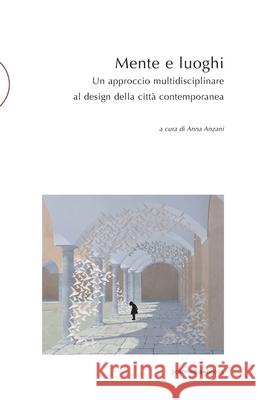 Mente e luoghi
Un approccio multidisciplinare al design della città contemporanea

a cura di Anna Anzani

Kraina Książek